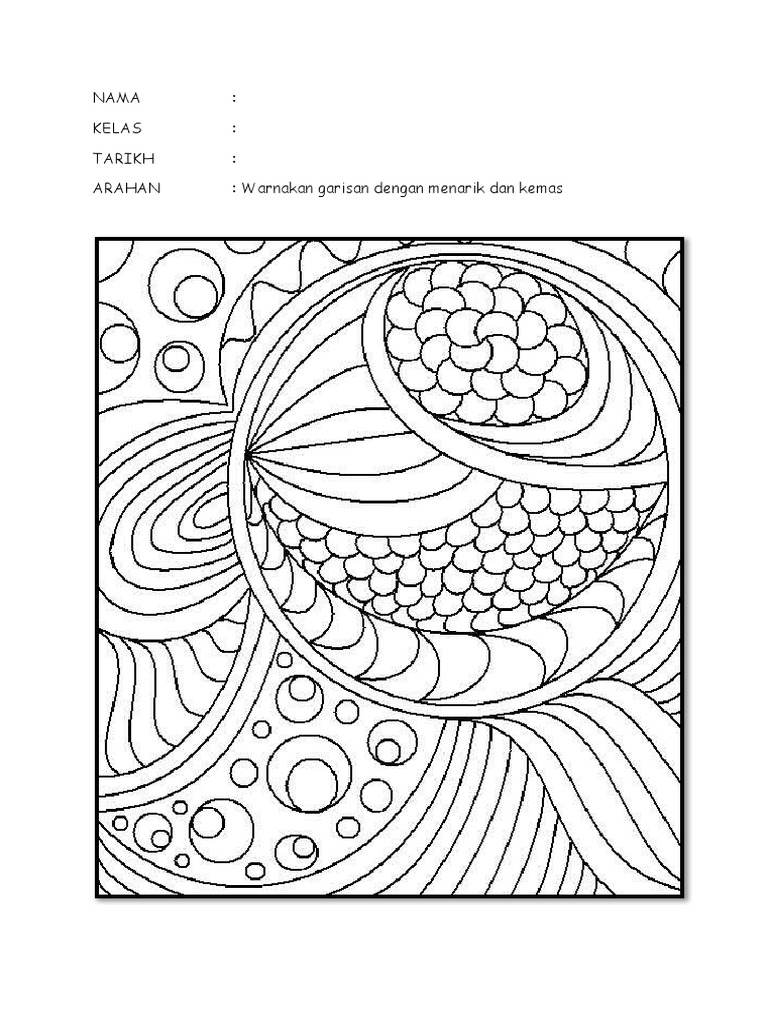 NAMA :
KELAS :
TARIKH :
ARAHAN : Warnakan garisan dengan menarik dan kemas